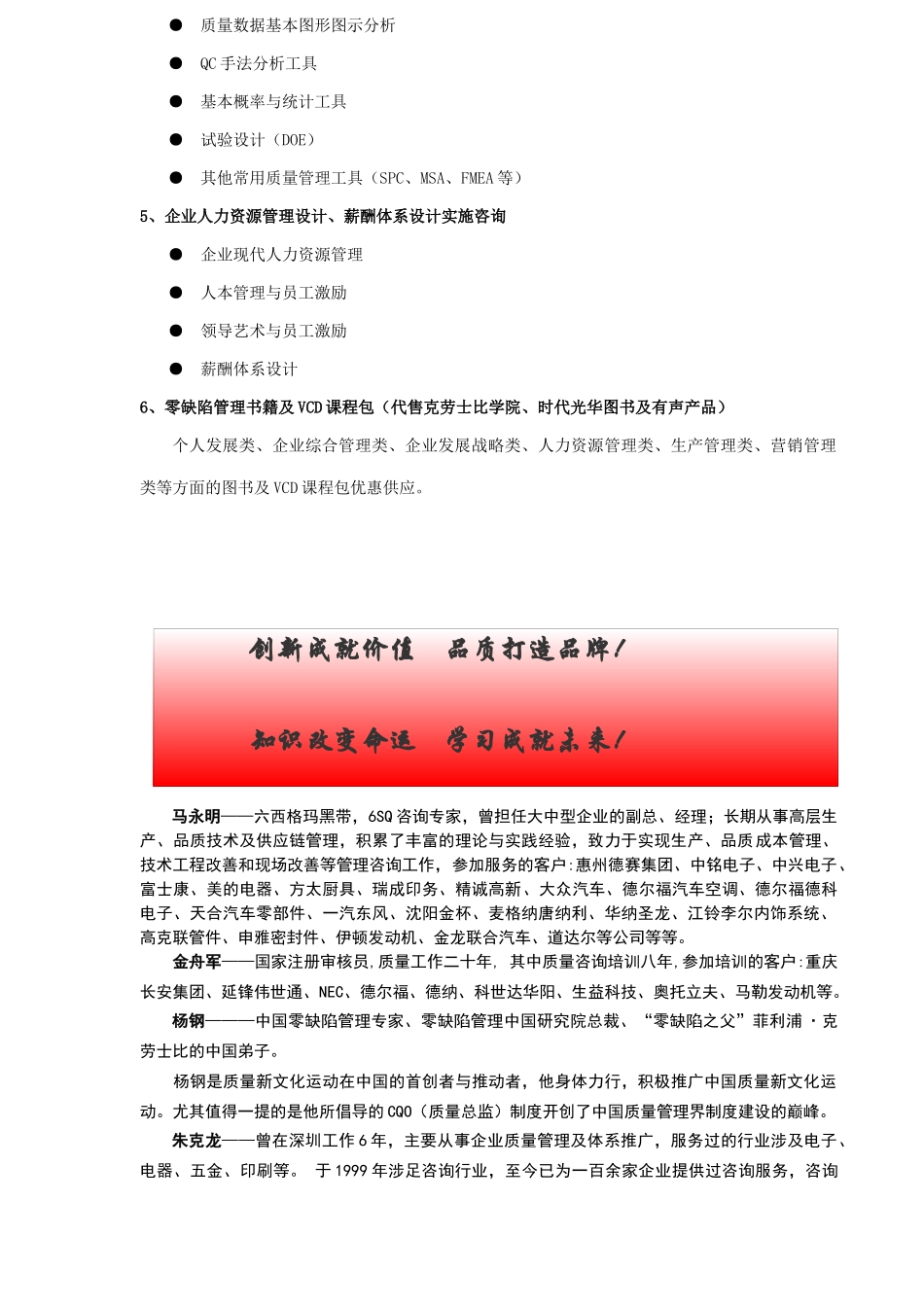 ● 质量数据基本图形图示分析

● QC手法分析工具

● 基本概率与统计工具

● 试验设计（DOE）

● 其他常用质量管理工具（SPC、MSA、FMEA等）

5、企业人力资源管理设计、薪酬体系设计实施咨询

● 企业现代人力资源管理

● 人本管理与员工激励

● 领导艺术与员工激励

● 薪酬体系设计

6、零缺陷管理书籍及VCD课程包（代售克劳士比学院、时代光华图书及有声产品）

个人发展类、企业综合管理类、企业发展战略类、人力资源管理类、生产管理类、营销管理类等方面的图书及VCD课程包优惠供应。

创新成就价值 品质打造品牌！

知识改变命运 学习成就未来！

马永明——六西格玛黑带，6SQ咨询专家，曾担任大中型企业的副总、经理；长期从事高层生产、品质技术及供应链管理，积累了丰富的理论与实践经验，致力于实现生产、品质成本管理、技术工程改善和现场改善等管理咨询工作，参加服务的客户:惠州德赛集团、中铭电子、中兴电子、富士康、美的电器、方太厨具、瑞成印务、精诚高新、大众汽车、德尔福汽车空调、德尔福德科电子、天合汽车零部件、一汽东风、沈阳金杯、麦格纳唐纳利、华纳圣龙、江铃李尔内饰系统、高克联管件、申雅密封件、伊顿发动机、金龙联合汽车、道达尔等公司等等。

金舟军——国家注册审核员,质量工作二十年, 其中质量咨询培训八年,参加培训的客户:重庆长安集团、延锋伟世通、NEC、德尔福、德纳、科世达华阳、生益科技、奥托立夫、马勒发动机等。

杨钢———中国零缺陷管理专家、零缺陷管理中国研究院总裁、“零缺陷之父”菲利浦·克劳士比的中国弟子。

杨钢是质量新文化运动在中国的首创者与推动者，他身体力行，积极推广中国质量新文化运动。尤其值得一提的是他所倡导的CQO（质量总监）制度开创了中国质量管理界制度建设的巅峰。

朱克龙——曾在深圳工作6年，主要从事企业质量管理及体系推广，服务过的行业涉及电子、电器、五金、印刷等。 于1999年涉足咨询行业，至今已为一百余家企业提供过咨询服务，咨询